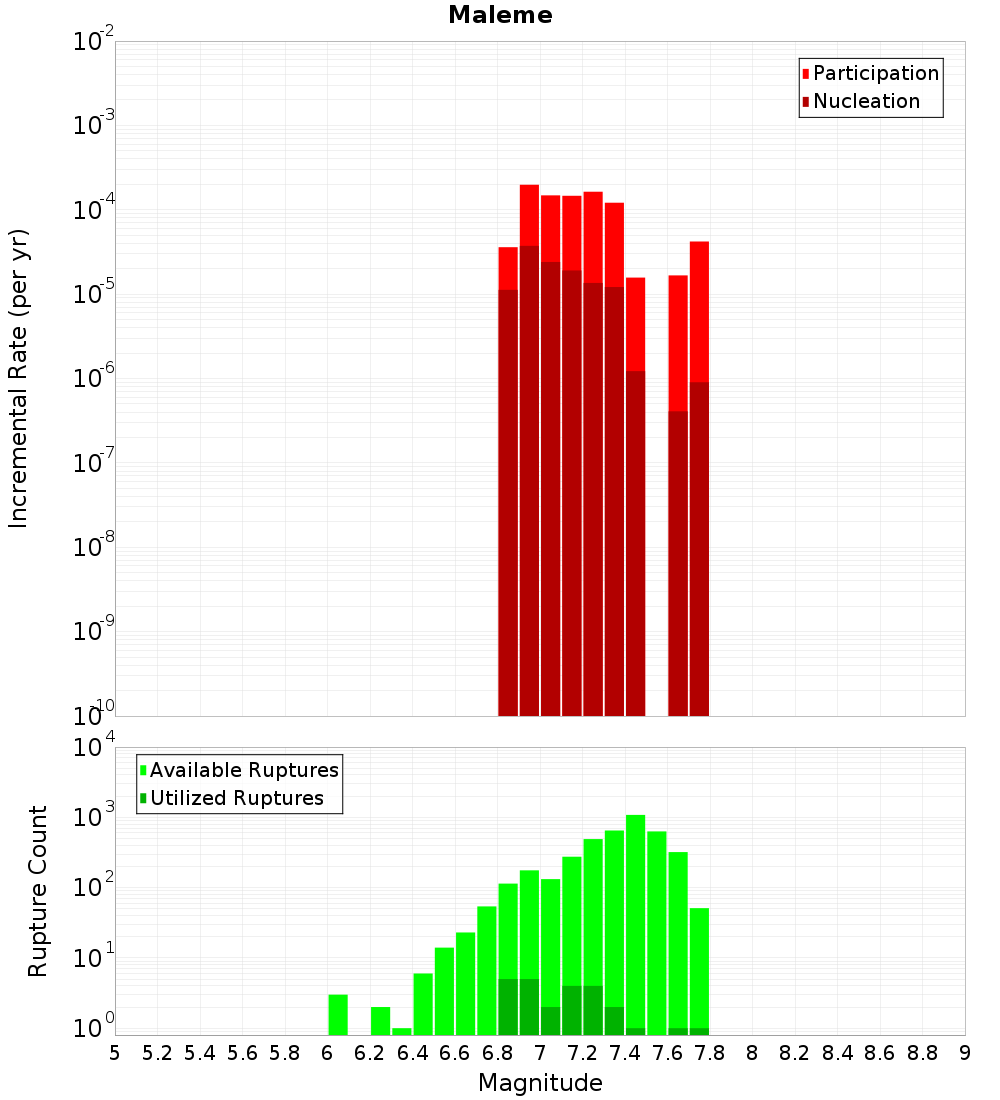 Maleme

Participation
Nucleation

Incremental Rate (per yr)

$10^{-2}$
$10^{-3}$
$10^{-4}$
$10^{-5}$
$10^{-6}$
$10^{-7}$
$10^{-8}$
$10^{-9}$
$10^{-10}$

Available Ruptures
Utilized Ruptures

Rupture Count

$10^{4}$
$10^{3}$
$10^{2}$
$10^{1}$
$10^{0}$

5 5.2 5.4 5.6 5.8 6 6.2 6.4 6.6 6.8 7 7.2 7.4 7.6 7.8 8 8.2 8.4 8.6 8.8 9

Magnitude